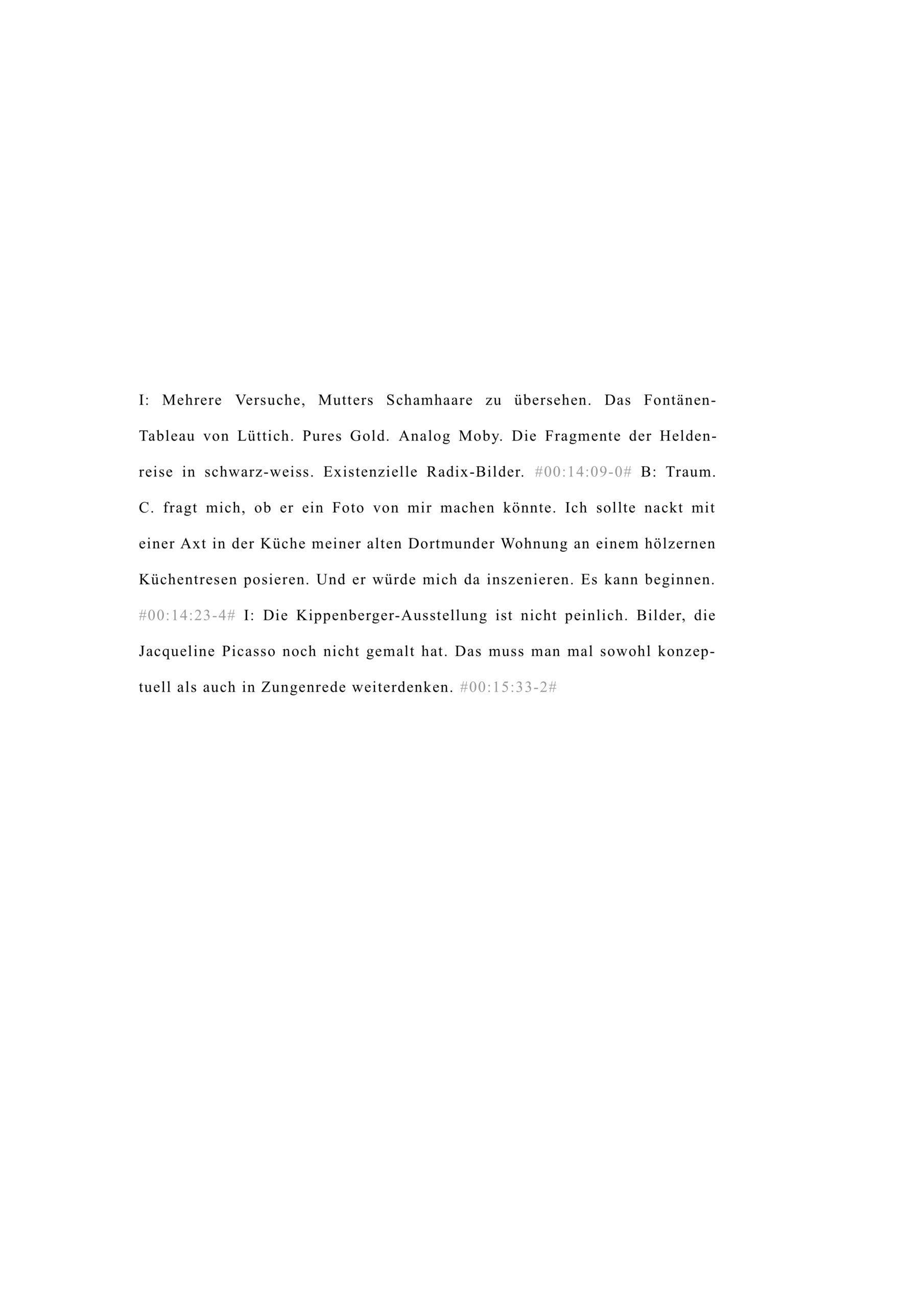 I: Mehrere Versuche, Mutters Schamhaare zu übersehen. Das Fontänen-Tableau von Lüttich. Pures Gold. Analog Moby. Die Fragmente der Heldenreise in schwarz-weiss. Existenzielle Radix-Bilder. #00:14:09-0# B: Traum. C. fragt mich, ob er ein Foto von mir machen könnte. Ich sollte nackt mit einer Axt in der Küche meiner alten Dortmunder Wohnung an einem hölzernen Küchentresen posieren. Und er würde mich da inszenieren. Es kann beginnen. #00:14:23-4# I: Die Kippenberger-Ausstellung ist nicht peinlich. Bilder, die Jacqueline Picasso noch nicht gemalt hat. Das muss man mal sowohl konzeptuell als auch in Zungenrede weiterdenken. #00:15:33-2#